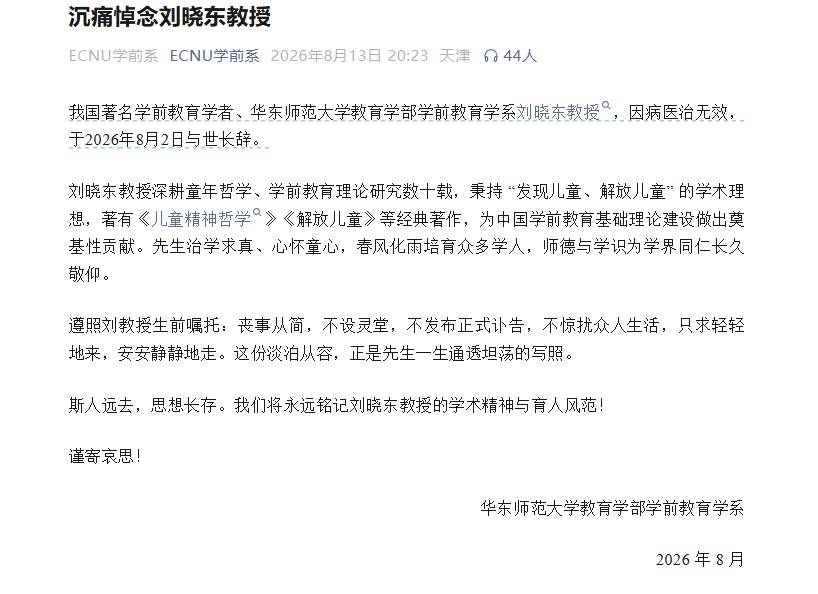 沉痛悼念刘晓东教授

ECNU学前系 ECNU学前系 2026年8月13日 20:23 天津 44人

我国著名学前教育学者、华东师范大学教育学部学前教育学系刘晓东教授，因病医治无效，于2026年8月2日与世长辞。

刘晓东教授深耕童年哲学、学前教育理论研究数十载，秉持“发现儿童、解放儿童”的学术理想，著有《儿童精神哲学》《解放儿童》等经典著作，为中国学前教育基础理论建设做出奠基性贡献。先生治学求真、心怀童心，春风化雨培育众多学人，师德与学识为学界同仁长久敬仰。

遵照刘教授生前嘱托：丧事从简，不设灵堂，不发布正式讣告，不惊扰众人生活，只求轻轻地来，安安静静地走。这份淡泊从容，正是先生一生通透坦荡的写照。

斯人远去，思想长存。我们将永远铭记刘晓东教授的学术精神与育人风范！

谨寄哀思！

华东师范大学教育学部学前教育学系

2026 年 8 月